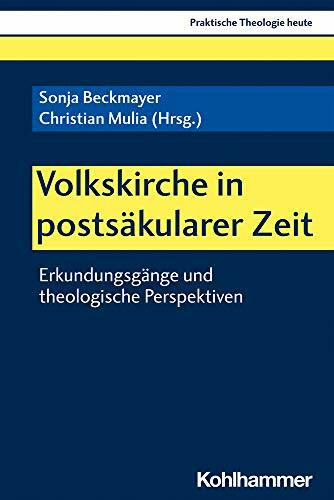 Praktische Theologie heute

Sonja Beckmayer
Christian Mulia (Hrsg.)

Volkskirche in postsäkularer Zeit

Erkundungsgänge und theologische Perspektiven

Kohlhammer